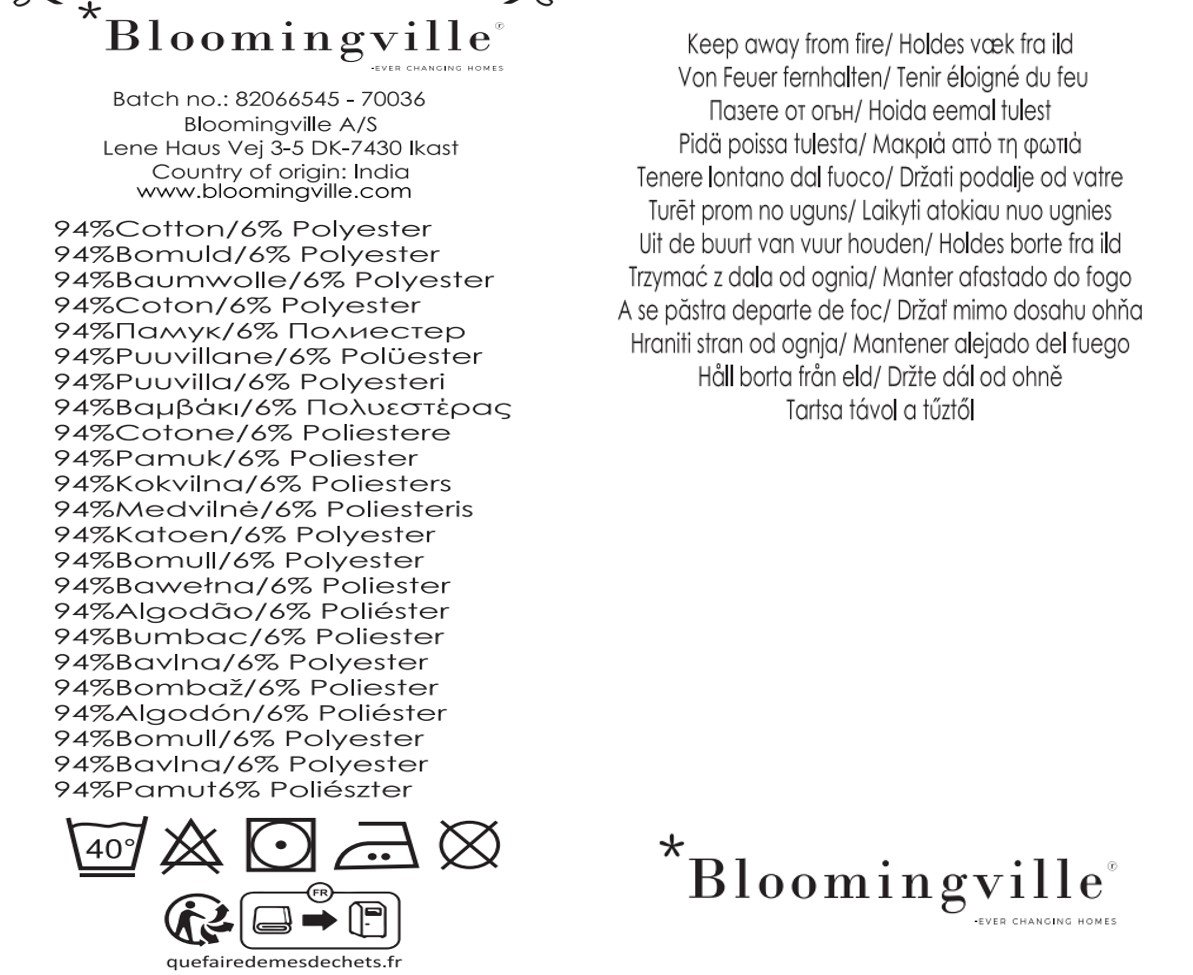 *Bloomingville®
-EVER CHANGING HOMES

Batch no.: 82066545 - 70036
Bloomingville A/S
Lene Haus Vej 3-5 DK-7430 Ikast
Country of origin: India
www.bloomingville.com

94%Cotton/6% Polyester
94%Bomuld/6% Polyester
94%Baumwolle/6% Polyester
94%Coton/6% Polyester
94%Памук/6% Полиестер
94%Puuvillane/6% Polüester
94%Puuvilla/6% Polyesteri
94%Βαμβάκι/6% Πολυεστέρας
94%Cotone/6% Poliestere
94%Pamuk/6% Poliester
94%Kokvilna/6% Poliesters
94%Medvilnė/6% Poliesteris
94%Katoen/6% Polyester
94%Bomull/6% Polyester
94%Bawełna/6% Poliester
94%Algodão/6% Poliéster
94%Bumbac/6% Poliester
94%Bavlna/6% Polyester
94%Bombaž/6% Poliester
94%Algodón/6% Poliéster
94%Bomull/6% Polyester
94%Bavlna/6% Polyester
94%Pamut6% Poliészter

40°

FR

quefairedemesdechets.fr

Keep away from fire/ Holdes væk fra ild
Von Feuer fernhalten/ Tenir éloigné du feu
Пазете от огън/ Hoida eemal tulest
Pidä poissa tulesta/ Μακριά από τη φωτιά
Tenere lontano dal fuoco/ Držati podalje od vatre
Turēt prom no uguns/ Laikyti atokiau nuo ugnies
Uit de buurt van vuur houden/ Holdes borte fra ild
Trzymać z dala od ognia/ Manter afastado do fogo
A se păstra departe de foc/ Držať mimo dosahu ohňa
Hraniti stran od ognja/ Mantener alejado del fuego
Håll borta från eld/ Držte dál od ohně
Tartsa távol a tűztől

*Bloomingville®
-EVER CHANGING HOMES